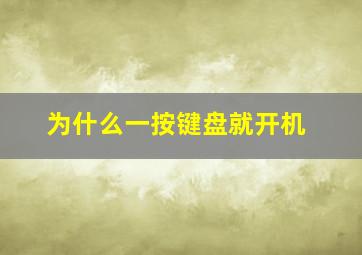 为什么一按键盘就开机